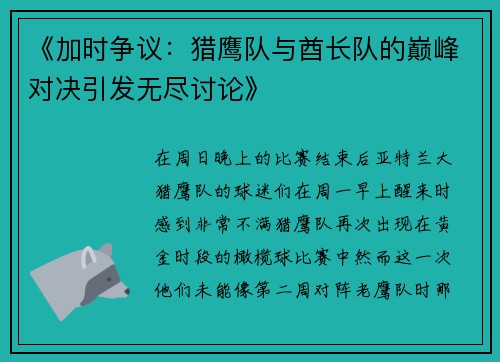 《加时争议：猎鹰队与酋长队的巅峰对决引发无尽讨论》

在周日晚上的比赛结束后亚特兰大猎鹰队的球迷们在周一早上醒来时感到非常不满猎鹰队再次出现在黄金时段的橄榄球比赛中然而这一次他们未能像第二周对阵老鹰队时那